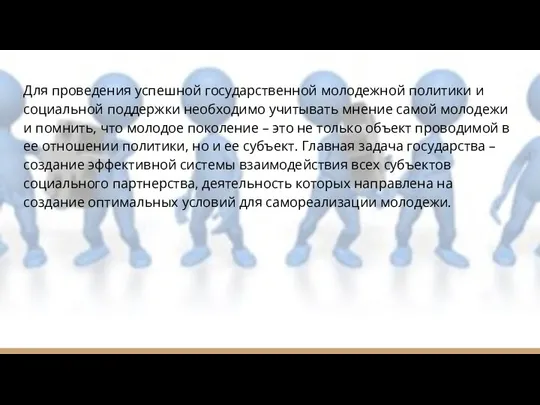 Для проведения успешной государственной молодежной политики и социальной поддержки необходимо учитывать мнение самой молодежи и помнить, что молодое поколение – это не только объект проводимой в ее отношении политики, но и ее субъект. Главная задача государства – создание эффективной системы взаимодействия всех субъектов социального партнерства, деятельность которых направлена на создание оптимальных условий для самореализации молодежи.